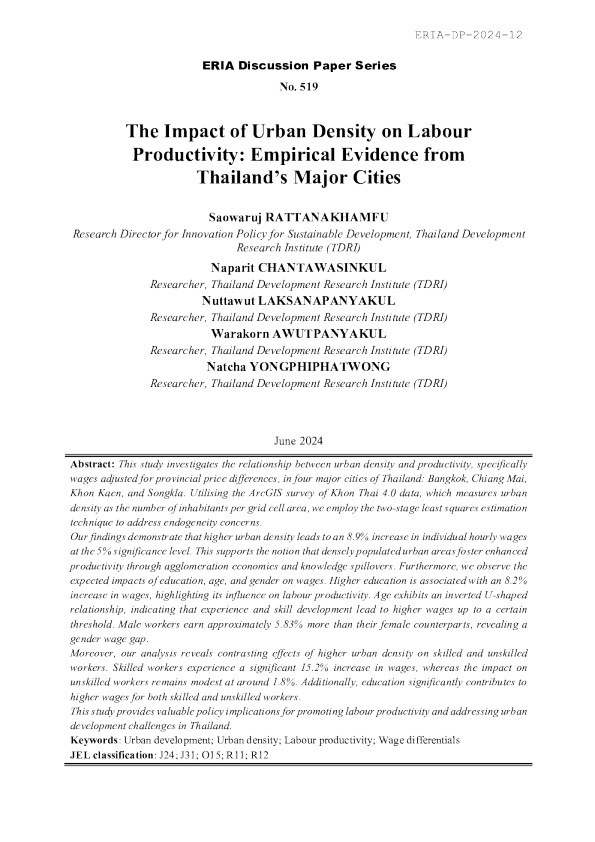 ERIA-DP-2024-12

ERIA Discussion Paper Series

No. 519

The Impact of Urban Density on Labour Productivity: Empirical Evidence from Thailand's Major Cities

Saowaruj RATTANAKHAMFU
Research Director for Innovation Policy for Sustainable Development, Thailand Development Research Institute (TDRI)

Naparit CHANTAWASINKUL
Researcher, Thailand Development Research Institute (TDRI)

Nuttawut LAKSANAPANYAKUL
Researcher, Thailand Development Research Institute (TDRI)

Warakorn AWUTPANYAKUL
Researcher, Thailand Development Research Institute (TDRI)

Natcha YONGPHIPHATWONG
Researcher, Thailand Development Research Institute (TDRI)

June 2024

Abstract: This study investigates the relationship between urban density and productivity, specifically wages adjusted for provincial price differences, in four major cities of Thailand: Bangkok, Chiang Mai, Khon Kaen, and Songkla. Utilising the ArcGIS survey of Khon Thai 4.0 data, which measures urban density as the number of inhabitants per grid cell area, we employ the two-stage least squares estimation technique to address endogeneity concerns.

Our findings demonstrate that higher urban density leads to an 8.9% increase in individual hourly wages at the 5% significance level. This supports the notion that densely populated urban areas foster enhanced productivity through agglomeration economies and knowledge spillovers. Furthermore, we observe the expected impacts of education, age, and gender on wages. Higher education is associated with an 8.2% increase in wages, highlighting its influence on labour productivity. Age exhibits an inverted U-shaped relationship, indicating that experience and skill development lead to higher wages up to a certain threshold. Male workers earn approximately 5.83% more than their female counterparts, revealing a gender wage gap.

Moreover, our analysis reveals contrasting effects of higher urban density on skilled and unskilled workers. Skilled workers experience a significant 15.2% increase in wages, whereas the impact on unskilled workers remains modest at around 1.8%. Additionally, education significantly contributes to higher wages for both skilled and unskilled workers.

This study provides valuable policy implications for promoting labour productivity and addressing urban development challenges in Thailand.

Keywords: Urban development; Urban density; Labour productivity; Wage differentials

JEL classification: J24; J31; O15; R11; R12